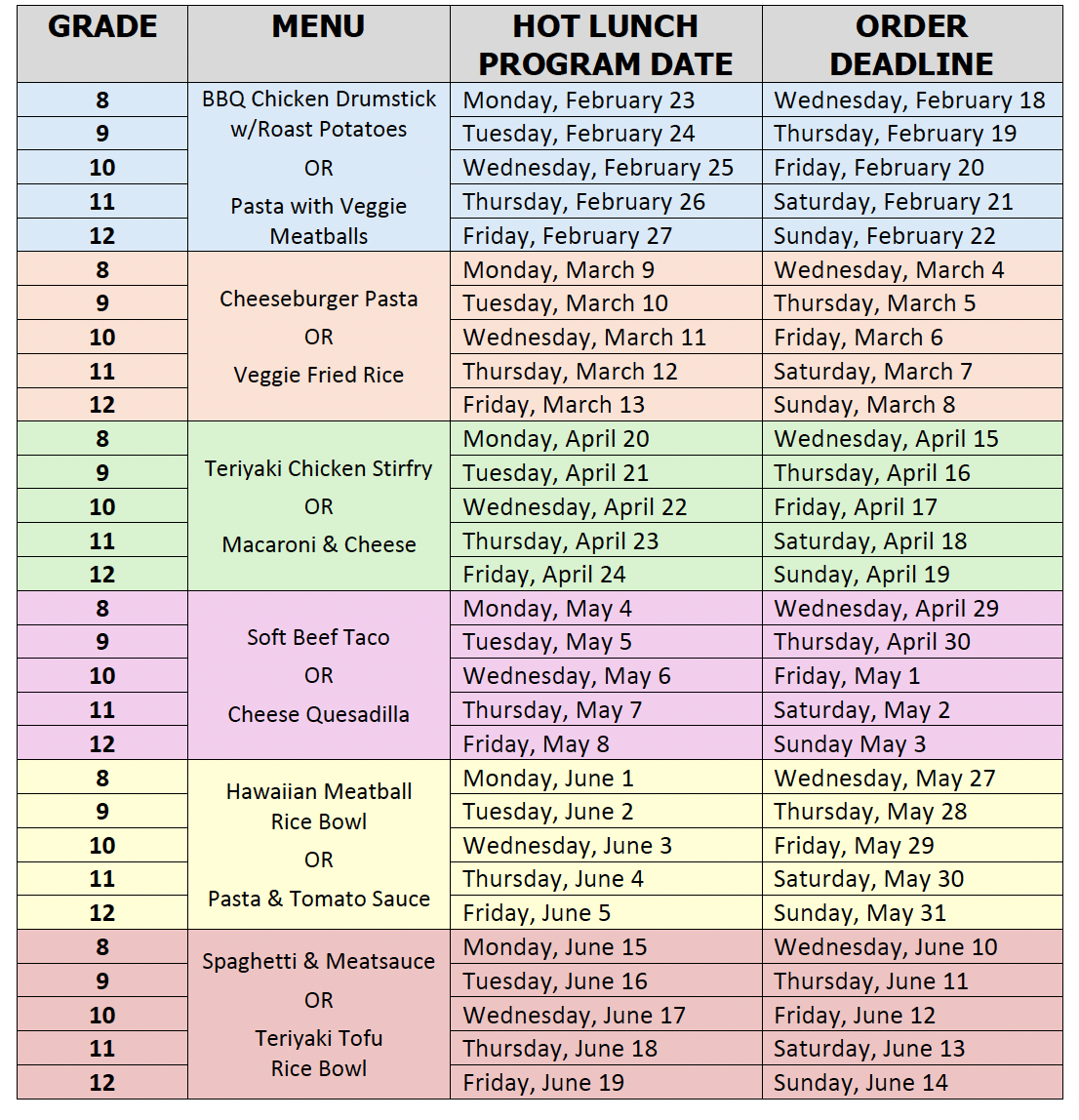 | GRADE | MENU | HOT LUNCH PROGRAM DATE | ORDER DEADLINE |
|---|---|---|---|
| 8 | BBQ Chicken Drumstick w/Roast Potatoes OR Pasta with Veggie Meatballs | Monday, February 23 | Wednesday, February 18 |
| 9 | | Tuesday, February 24 | Thursday, February 19 |
| 10 | | Wednesday, February 25 | Friday, February 20 |
| 11 | | Thursday, February 26 | Saturday, February 21 |
| 12 | | Friday, February 27 | Sunday, February 22 |
| 8 | Cheeseburger Pasta OR Veggie Fried Rice | Monday, March 9 | Wednesday, March 4 |
| 9 | | Tuesday, March 10 | Thursday, March 5 |
| 10 | | Wednesday, March 11 | Friday, March 6 |
| 11 | | Thursday, March 12 | Saturday, March 7 |
| 12 | | Friday, March 13 | Sunday, March 8 |
| 8 | Teriyaki Chicken Stirfry OR Macaroni & Cheese | Monday, April 20 | Wednesday, April 15 |
| 9 | | Tuesday, April 21 | Thursday, April 16 |
| 10 | | Wednesday, April 22 | Friday, April 17 |
| 11 | | Thursday, April 23 | Saturday, April 18 |
| 12 | | Friday, April 24 | Sunday, April 19 |
| 8 | Soft Beef Taco OR Cheese Quesadilla | Monday, May 4 | Wednesday, April 29 |
| 9 | | Tuesday, May 5 | Thursday, April 30 |
| 10 | | Wednesday, May 6 | Friday, May 1 |
| 11 | | Thursday, May 7 | Saturday, May 2 |
| 12 | | Friday, May 8 | Sunday May 3 |
| 8 | Hawaiian Meatball Rice Bowl OR Pasta & Tomato Sauce | Monday, June 1 | Wednesday, May 27 |
| 9 | | Tuesday, June 2 | Thursday, May 28 |
| 10 | | Wednesday, June 3 | Friday, May 29 |
| 11 | | Thursday, June 4 | Saturday, May 30 |
| 12 | | Friday, June 5 | Sunday, May 31 |
| 8 | Spaghetti & Meatsauce OR Teriyaki Tofu Rice Bowl | Monday, June 15 | Wednesday, June 10 |
| 9 | | Tuesday, June 16 | Thursday, June 11 |
| 10 | | Wednesday, June 17 | Friday, June 12 |
| 11 | | Thursday, June 18 | Saturday, June 13 |
| 12 | | Friday, June 19 | Sunday, June 14 |